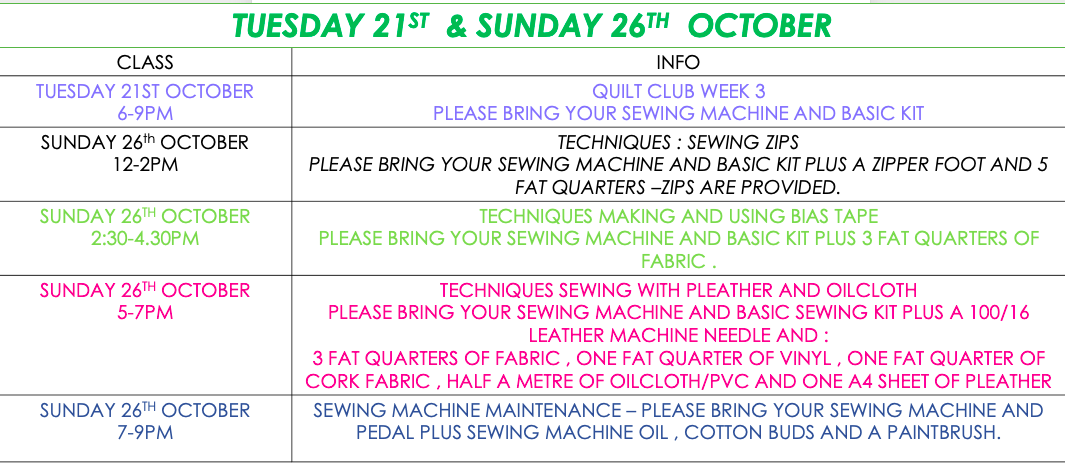 TUESDAY 21ST & SUNDAY 26TH OCTOBER

| CLASS | INFO |
|---|---|
| TUESDAY 21ST OCTOBER 6-9PM | QUILT CLUB WEEK 3 PLEASE BRING YOUR SEWING MACHINE AND BASIC KIT |
| SUNDAY 26th OCTOBER 12-2PM | TECHNIQUES : SEWING ZIPS PLEASE BRING YOUR SEWING MACHINE AND BASIC KIT PLUS A ZIPPER FOOT AND 5 FAT QUARTERS –ZIPS ARE PROVIDED. |
| SUNDAY 26TH OCTOBER 2:30-4.30PM | TECHNIQUES MAKING AND USING BIAS TAPE PLEASE BRING YOUR SEWING MACHINE AND BASIC KIT PLUS 3 FAT QUARTERS OF FABRIC . |
| SUNDAY 26TH OCTOBER 5-7PM | TECHNIQUES SEWING WITH PLEATHER AND OILCLOTH PLEASE BRING YOUR SEWING MACHINE AND BASIC SEWING KIT PLUS A 100/16 LEATHER MACHINE NEEDLE AND : 3 FAT QUARTERS OF FABRIC , ONE FAT QUARTER OF VINYL , ONE FAT QUARTER OF CORK FABRIC , HALF A METRE OF OILCLOTH/PVC AND ONE A4 SHEET OF PLEATHER |
| SUNDAY 26TH OCTOBER 7-9PM | SEWING MACHINE MAINTENANCE – PLEASE BRING YOUR SEWING MACHINE AND PEDAL PLUS SEWING MACHINE OIL , COTTON BUDS AND A PAINTBRUSH. |